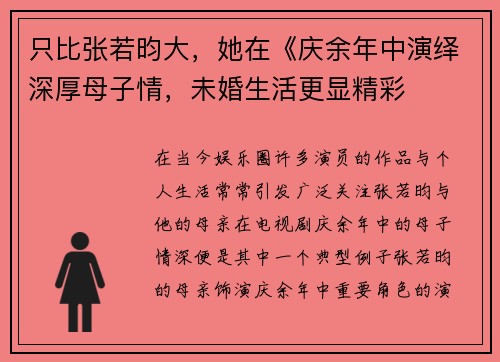 只比张若昀大，她在《庆余年中演绎深厚母子情，未婚生活更显精彩

在当今娱乐圈许多演员的作品与个人生活常常引发广泛关注张若昀与他的母亲在电视剧庆余年中的母子情深便是其中一个典型例子张若昀的母亲饰演庆余年中重要角色的演